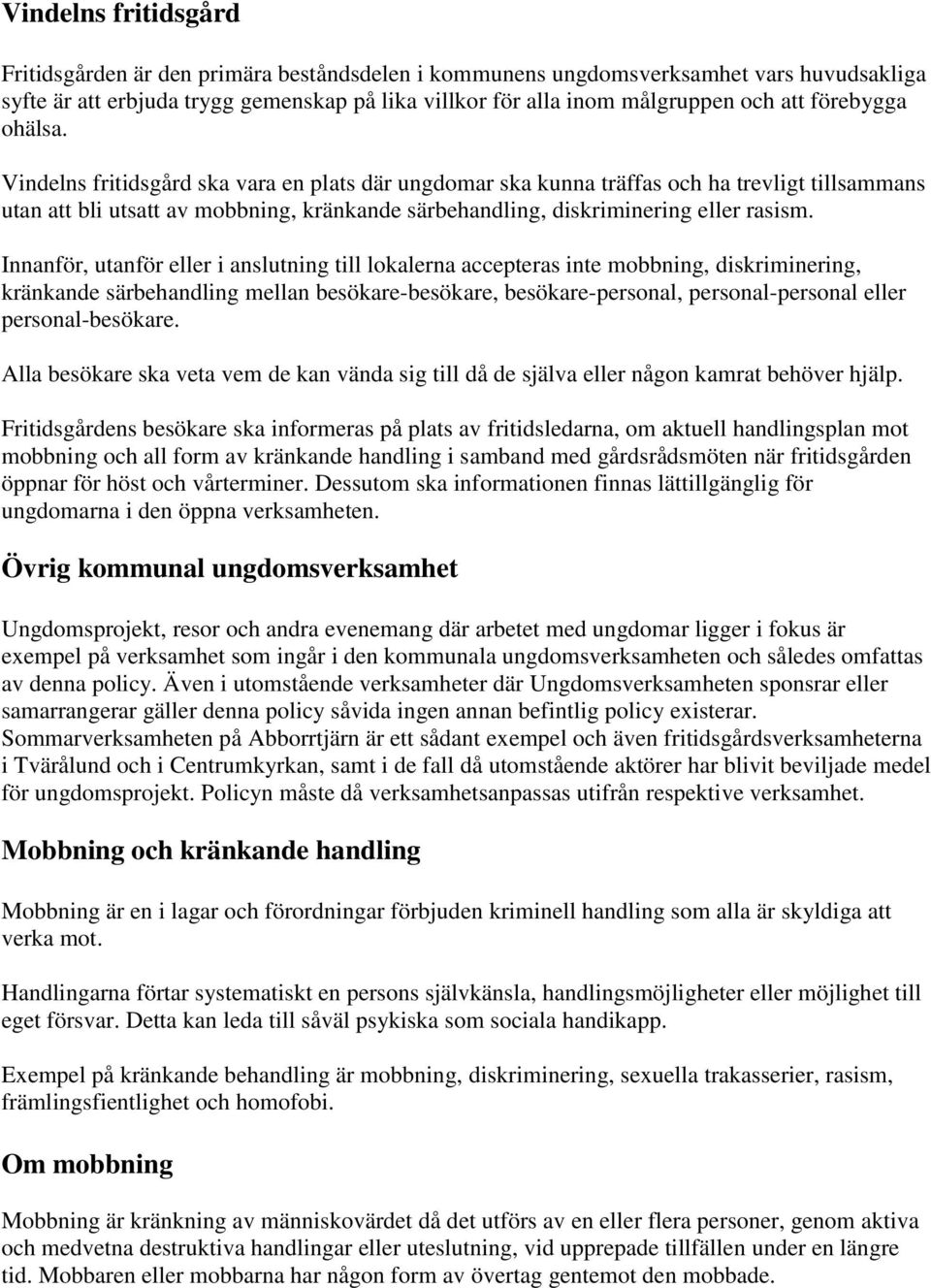 Vindelns fritidsgård

Fritidsgården är den primära beståndsdelen i kommunens ungdomsverksamhet vars huvudsakliga syfte är att erbjuda trygg gemenskap på lika villkor för alla inom målgruppen och att förebygga ohälsa.

Vindelns fritidsgård ska vara en plats där ungdomar ska kunna träffas och ha trevligt tillsammans utan att bli utsatt av mobbning, kränkande särbehandling, diskriminering eller rasism.

Innanför, utanför eller i anslutning till lokalerna accepteras inte mobbning, diskriminering, kränkande särbehandling mellan besökare-besökare, besökare-personal, personal-personal eller personal-besökare.

Alla besökare ska veta vem de kan vända sig till då de själva eller någon kamrat behöver hjälp.

Fritidsgårdens besökare ska informeras på plats av fritidsledarna, om aktuell handlingsplan mot mobbning och all form av kränkande handling i samband med gårdsrådsmöten när fritidsgården öppnar för höst och vårterminer. Dessutom ska informationen finnas lättillgänglig för ungdomarna i den öppna verksamheten.

Övrig kommunal ungdomsverksamhet

Ungdomsprojekt, resor och andra evenemang där arbetet med ungdomar ligger i fokus är exempel på verksamhet som ingår i den kommunala ungdomsverksamheten och således omfattas av denna policy. Även i utomstående verksamheter där Ungdomsverksamheten sponsrar eller samarrangerar gäller denna policy såvida ingen annan befintlig policy existerar.
Sommarverksamheten på Abborrtjärn är ett sådant exempel och även fritidsgårdsverksamheterna i Tvärålund och i Centrumkyrkan, samt i de fall då utomstående aktörer har blivit beviljade medel för ungdomsprojekt. Policyn måste då verksamhetsanpassas utifrån respektive verksamhet.

Mobbning och kränkande handling

Mobbning är en i lagar och förordningar förbjuden kriminell handling som alla är skyldiga att verka mot.

Handlingarna förtar systematiskt en persons självkänsla, handlingsmöjligheter eller möjlighet till eget försvar. Detta kan leda till såväl psykiska som sociala handikapp.

Exempel på kränkande behandling är mobbning, diskriminering, sexuella trakasserier, rasism, främlingsfientlighet och homofobi.

Om mobbning

Mobbning är kränkning av människovärdet då det utförs av en eller flera personer, genom aktiva och medvetna destruktiva handlingar eller uteslutning, vid upprepade tillfällen under en längre tid. Mobbaren eller mobbarna har någon form av övertag gentemot den mobbade.